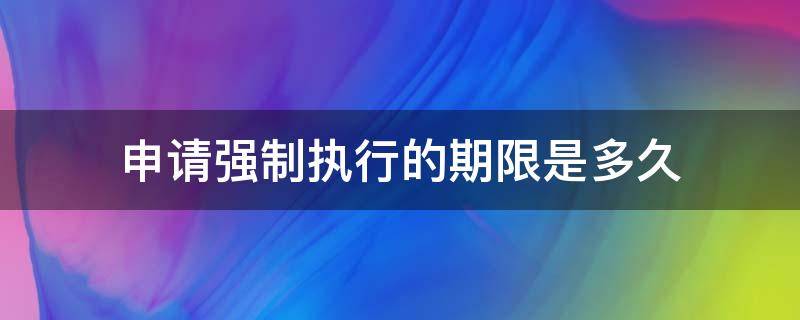 申请强制执行的期限是多久